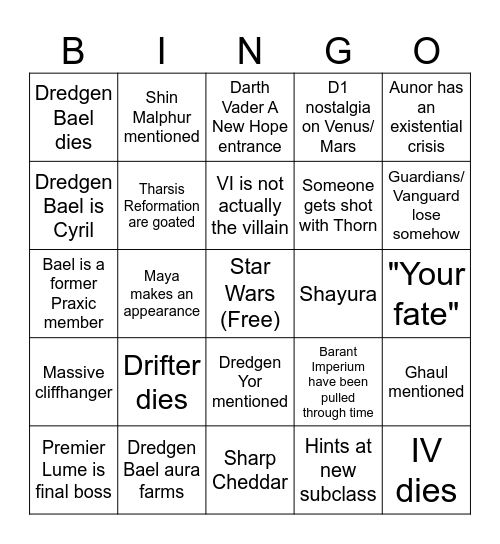 | B | I | N | G | O |
|---|---|---|---|---|
| Dredgen Bael dies | Shin Malphur mentioned | Darth Vader A New Hope entrance | D1 nostalgia on Venus/ Mars | Aunor has an existential crisis |
| Dredgen Bael is Cyril | Tharsis Reformation are goated | VI is not actually the villain | Someone gets shot with Thorn | Guardians/ Vanguard lose somehow |
| Bael is a former Praxic member | Maya makes an appearance | Star Wars (Free) | Shayura | "Your fate" |
| Massive cliffhanger | Drifter dies | Dredgen Yor mentioned | Barant Imperium have been pulled through time | Ghaul mentioned |
| Premier Lume is final boss | Dredgen Bael aura farms | Sharp Cheddar | Hints at new subclass | IV dies |